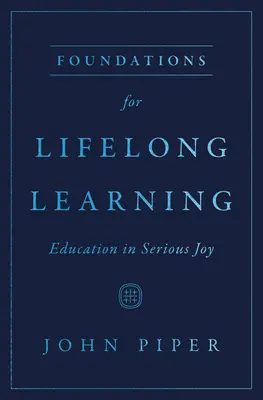 FOUNDATIONS

for

LIFELONG LEARNING

Education in Serious Joy

JOHN PIPER